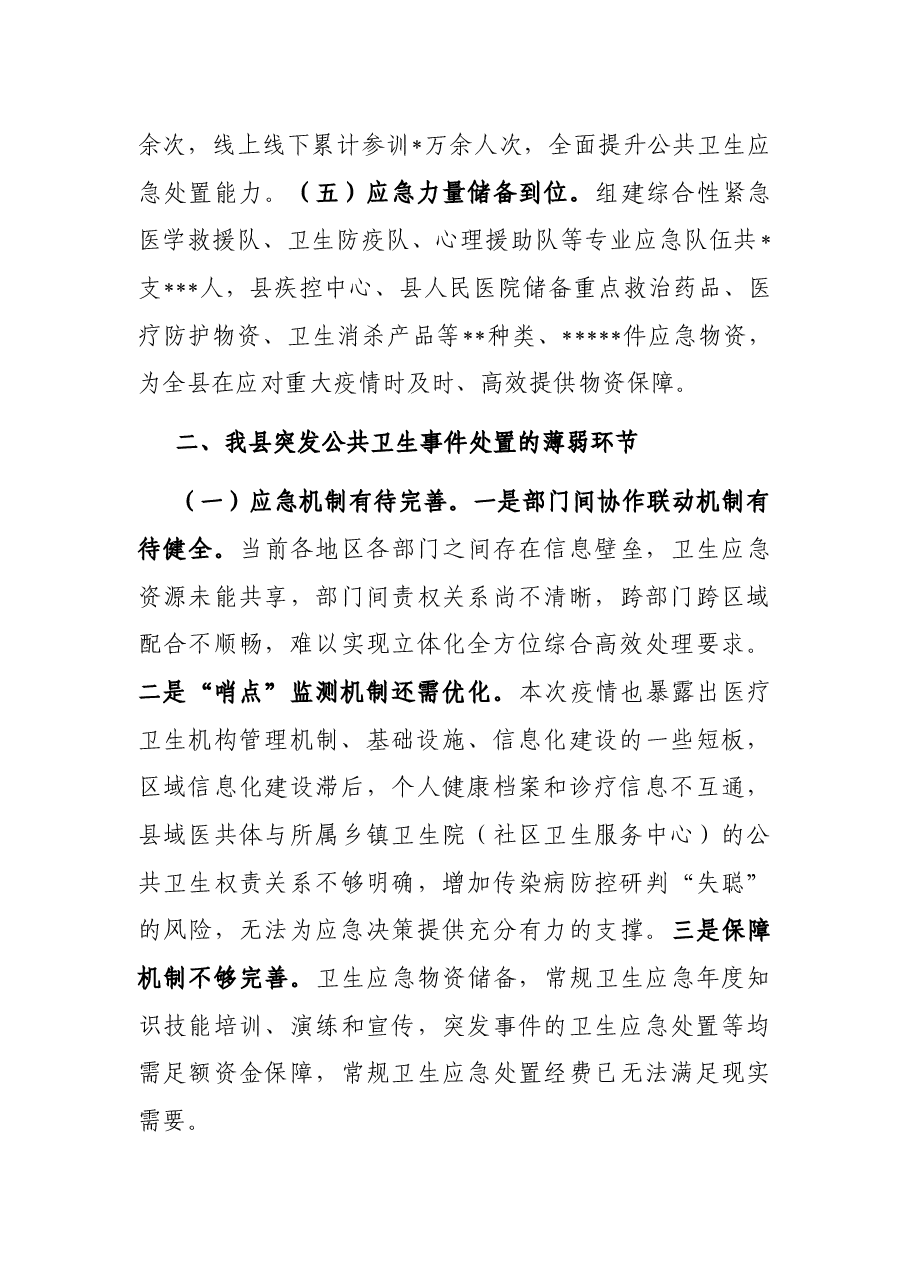 余次，线上线下累计参训*万余人次，全面提升公共卫生应急处置能力。（五）应急力量储备到位。组建综合性紧急医学救援队、卫生防疫队、心理援助队等专业应急队伍共*支***人，县疾控中心、县人民医院储备重点救治药品、医疗防护物资、卫生消杀产品等**种类、*****件应急物资，为全县在应对重大疫情时及时、高效提供物资保障。

二、我县突发公共卫生事件处置的薄弱环节

（一）应急机制有待完善。一是部门间协作联动机制有待健全。当前各地区各部门之间存在信息壁垒，卫生应急资源未能共享，部门间责权关系尚不清晰，跨部门跨区域配合不顺畅，难以实现立体化全方位综合高效处理要求。二是“哨点”监测机制还需优化。本次疫情也暴露出医疗卫生机构管理机制、基础设施、信息化建设的一些短板，区域信息化建设滞后，个人健康档案和诊疗信息不互通，县域医共体与所属乡镇卫生院（社区卫生服务中心）的公共卫生权责关系不够明确，增加传染病防控研判“失聪”的风险，无法为应急决策提供充分有力的支撑。三是保障机制不够完善。卫生应急物资储备，常规卫生应急年度知识技能培训、演练和宣传，突发事件的卫生应急处置等均需足额资金保障，常规卫生应急处置经费已无法满足现实需要。